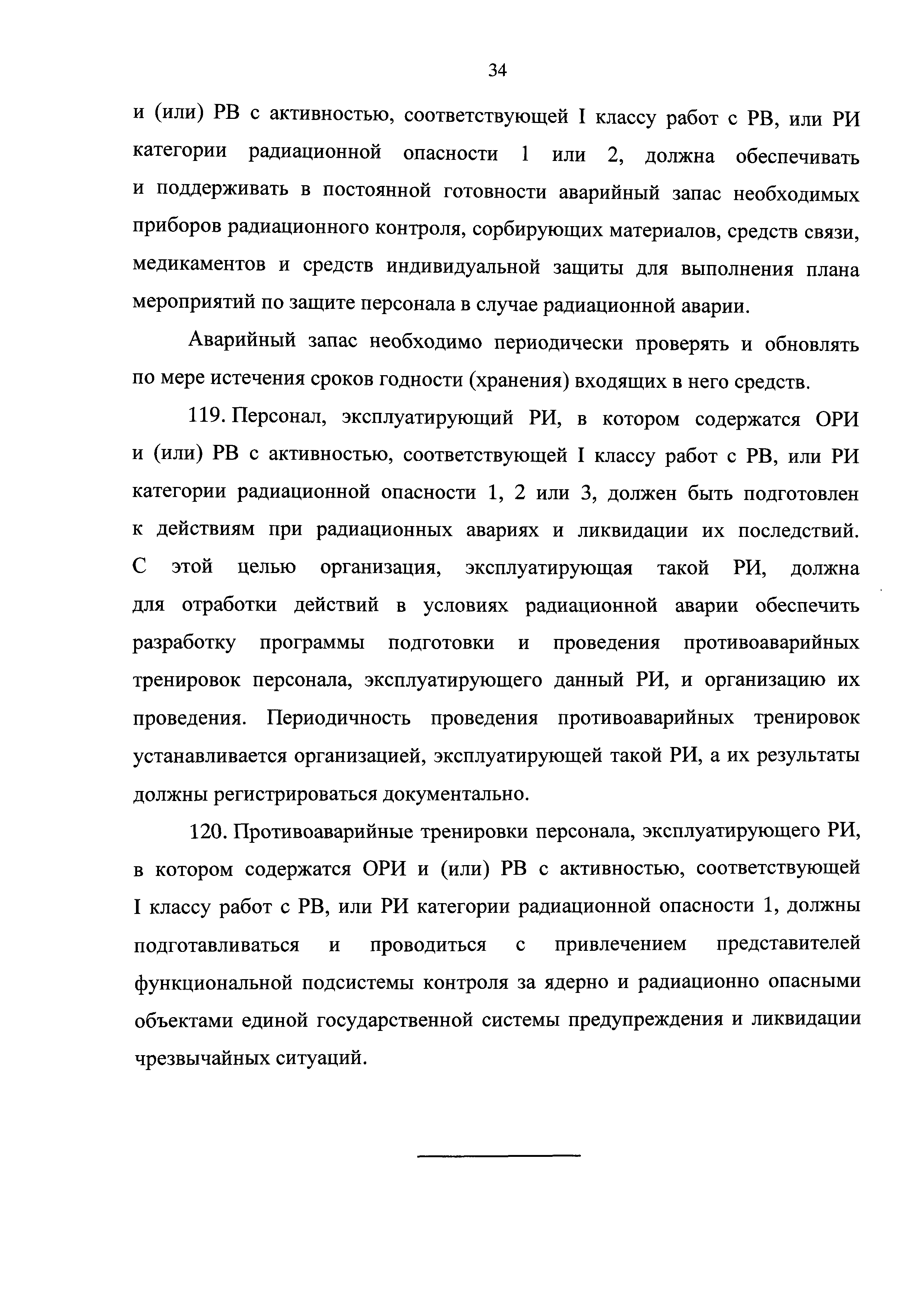 34

и (или) РВ с активностью, соответствующей I классу работ с РВ, или РИ категории радиационной опасности 1 или 2, должна обеспечивать и поддерживать в постоянной готовности аварийный запас необходимых приборов радиационного контроля, сорбирующих материалов, средств связи, медикаментов и средств индивидуальной защиты для выполнения плана мероприятий по защите персонала в случае радиационной аварии.

Аварийный запас необходимо периодически проверять и обновлять по мере истечения сроков годности (хранения) входящих в него средств.

119. Персонал, эксплуатирующий РИ, в котором содержатся ОРИ и (или) РВ с активностью, соответствующей I классу работ с РВ, или РИ категории радиационной опасности 1, 2 или 3, должен быть подготовлен к действиям при радиационных авариях и ликвидации их последствий. С этой целью организация, эксплуатирующая такой РИ, должна для отработки действий в условиях радиационной аварии обеспечить разработку программы подготовки и проведения противоаварийных тренировок персонала, эксплуатирующего данный РИ, и организацию их проведения. Периодичность проведения противоаварийных тренировок устанавливается организацией, эксплуатирующей такой РИ, а их результаты должны регистрироваться документально.

120. Противоаварийные тренировки персонала, эксплуатирующего РИ, в котором содержатся ОРИ и (или) РВ с активностью, соответствующей I классу работ с РВ, или РИ категории радиационной опасности 1, должны подготавливаться и проводиться с привлечением представителей функциональной подсистемы контроля за ядерно и радиационно опасными объектами единой государственной системы предупреждения и ликвидации чрезвычайных ситуаций.